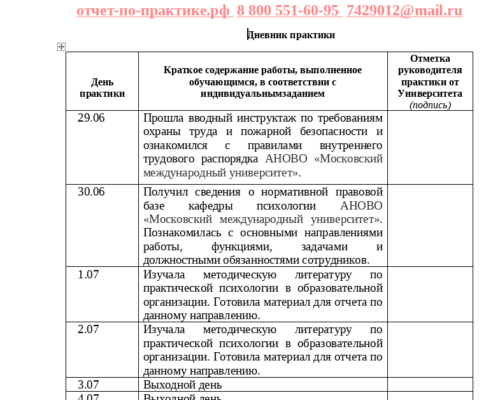 отчет-по-практике.рф 8 800 551-60-95 7429012@mail.ru

Дневник практики

| День практики | Краткое содержание работы, выполненное обучающимся, в соответствии с индивидуальнымзаданием | Отметка руководителя практики от Университета (подпись) |
|---|---|---|
| 29.06 | Прошла вводный инструктаж по требованиям охраны труда и пожарной безопасности и ознакомился с правилами внутреннего трудового распорядка АНОВО «Московский международный университет». | |
| 30.06 | Получил сведения о нормативной правовой базе кафедры психологии АНОВО «Московский международный университет». Познакомилась с основными направлениями работы, функциями, задачами и должностными обязанностями сотрудников. | |
| 1.07 | Изучала методическую литературу по практической психологии в образовательной организации. Готовила материал для отчета по данному направлению. | |
| 2.07 | Изучала методическую литературу по практической психологии в образовательной организации. Готовила материал для отчета по данному направлению. | |
| 3.07 | Выходной день | |
| 4.07 | Выходной день | |